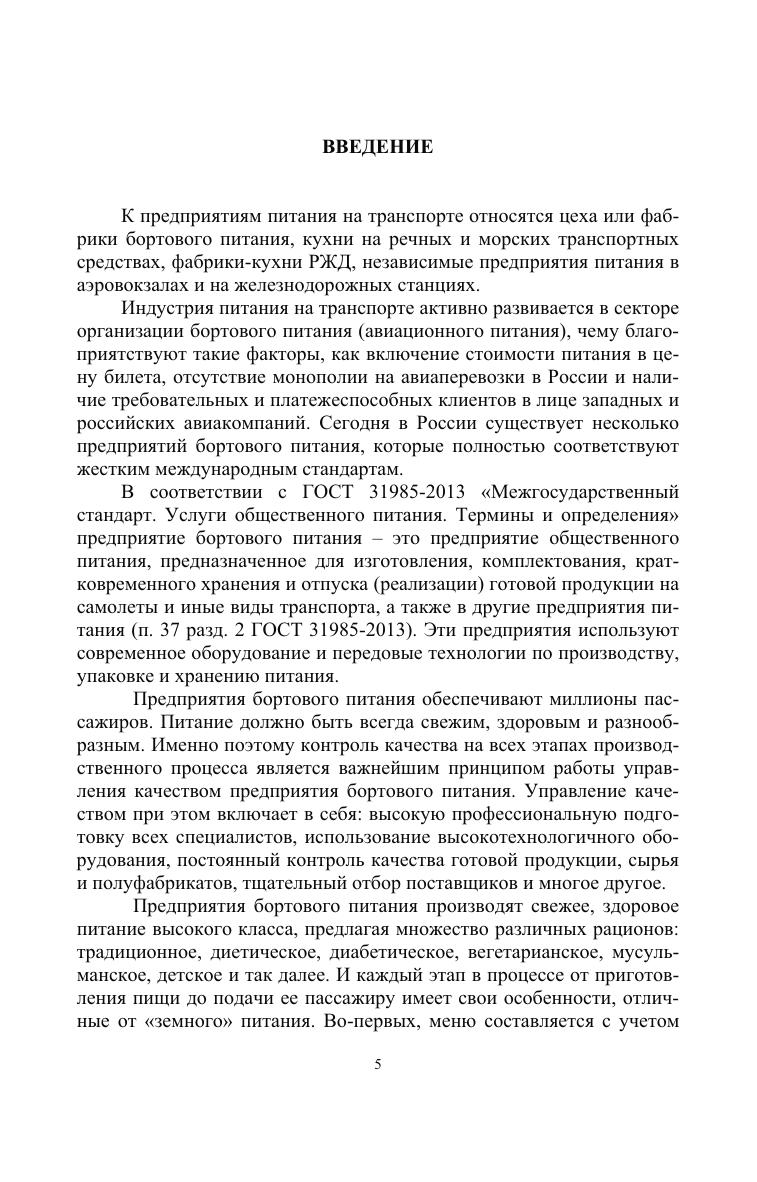 ВВЕДЕНИЕ

К предприятиям питания на транспорте относятся цеха или фабрики бортового питания, кухни на речных и морских транспортных средствах, фабрики-кухни РЖД, независимые предприятия питания в аэровокзалах и на железнодорожных станциях.

Индустрия питания на транспорте активно развивается в секторе организации бортового питания (авиационного питания), чему благоприятствуют такие факторы, как включение стоимости питания в цену билета, отсутствие монополии на авиаперевозки в России и наличие требовательных и платежеспособных клиентов в лице западных и российских авиакомпаний. Сегодня в России существует несколько предприятий бортового питания, которые полностью соответствуют жестким международным стандартам.

В соответствии с ГОСТ 31985-2013 «Межгосударственный стандарт. Услуги общественного питания. Термины и определения» предприятие бортового питания – это предприятие общественного питания, предназначенное для изготовления, комплектования, кратковременного хранения и отпуска (реализации) готовой продукции на самолеты и иные виды транспорта, а также в другие предприятия питания (п. 37 разд. 2 ГОСТ 31985-2013). Эти предприятия используют современное оборудование и передовые технологии по производству, упаковке и хранению питания.

Предприятия бортового питания обеспечивают миллионы пассажиров. Питание должно быть всегда свежим, здоровым и разнообразным. Именно поэтому контроль качества на всех этапах производственного процесса является важнейшим принципом работы управления качеством предприятия бортового питания. Управление качеством при этом включает в себя: высокую профессиональную подготовку всех специалистов, использование высокотехнологичного оборудования, постоянный контроль качества готовой продукции, сырья и полуфабрикатов, тщательный отбор поставщиков и многое другое.

Предприятия бортового питания производят свежее, здоровое питание высокого класса, предлагая множество различных рационов: традиционное, диетическое, диабетическое, вегетарианское, мусульманское, детское и так далее. И каждый этап в процессе от приготовления пищи до подачи ее пассажиру имеет свои особенности, отличные от «земного» питания. Во-первых, меню составляется с учетом

5